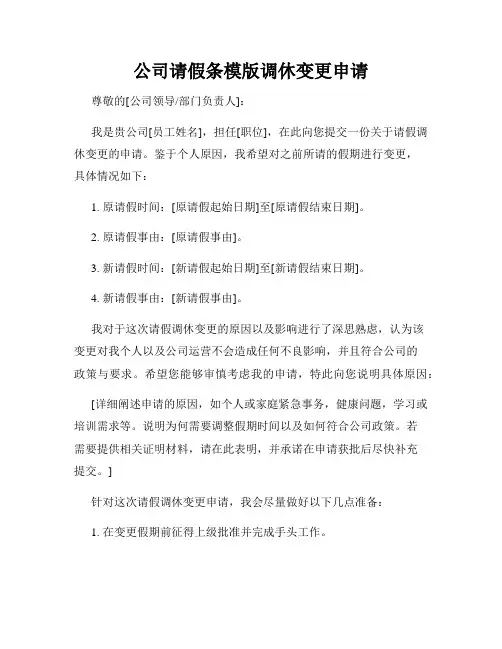 公司请假条模版调休变更申请

尊敬的[公司领导/部门负责人]：

我是贵公司[员工姓名]，担任[职位]，在此向您提交一份关于请假调休变更的申请。鉴于个人原因，我希望对之前所请的假期进行变更，具体情况如下：

1. 原请假时间：[原请假起始日期]至[原请假结束日期]。

2. 原请假事由：[原请假事由]。

3. 新请假时间：[新请假起始日期]至[新请假结束日期]。

4. 新请假事由：[新请假事由]。

我对于这次请假调休变更的原因以及影响进行了深思熟虑，认为该变更对我个人以及公司运营不会造成任何不良影响，并且符合公司的政策与要求。希望您能够审慎考虑我的申请，特此向您说明具体原因：

[详细阐述申请的原因，如个人或家庭紧急事务，健康问题，学习或培训需求等。说明为何需要调整假期时间以及如何符合公司政策。若需要提供相关证明材料，请在此表明，并承诺在申请获批后尽快补充提交。]

针对这次请假调休变更申请，我会尽量做好以下几点准备：

1. 在变更假期前征得上级批准并完成手头工作。